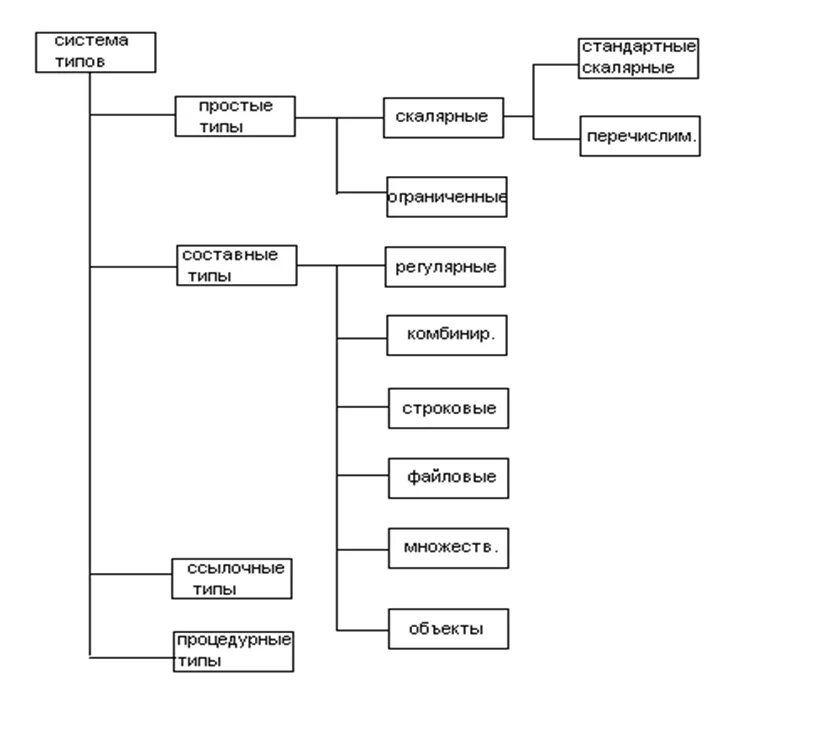 система типов

простые типы

скалярные

стандартные скалярные

перечислим.

ограниченные

составные типы

регулярные

комбинир.

строковые

файловые

множеств.

объекты

ссылочные типы

процедурные типы